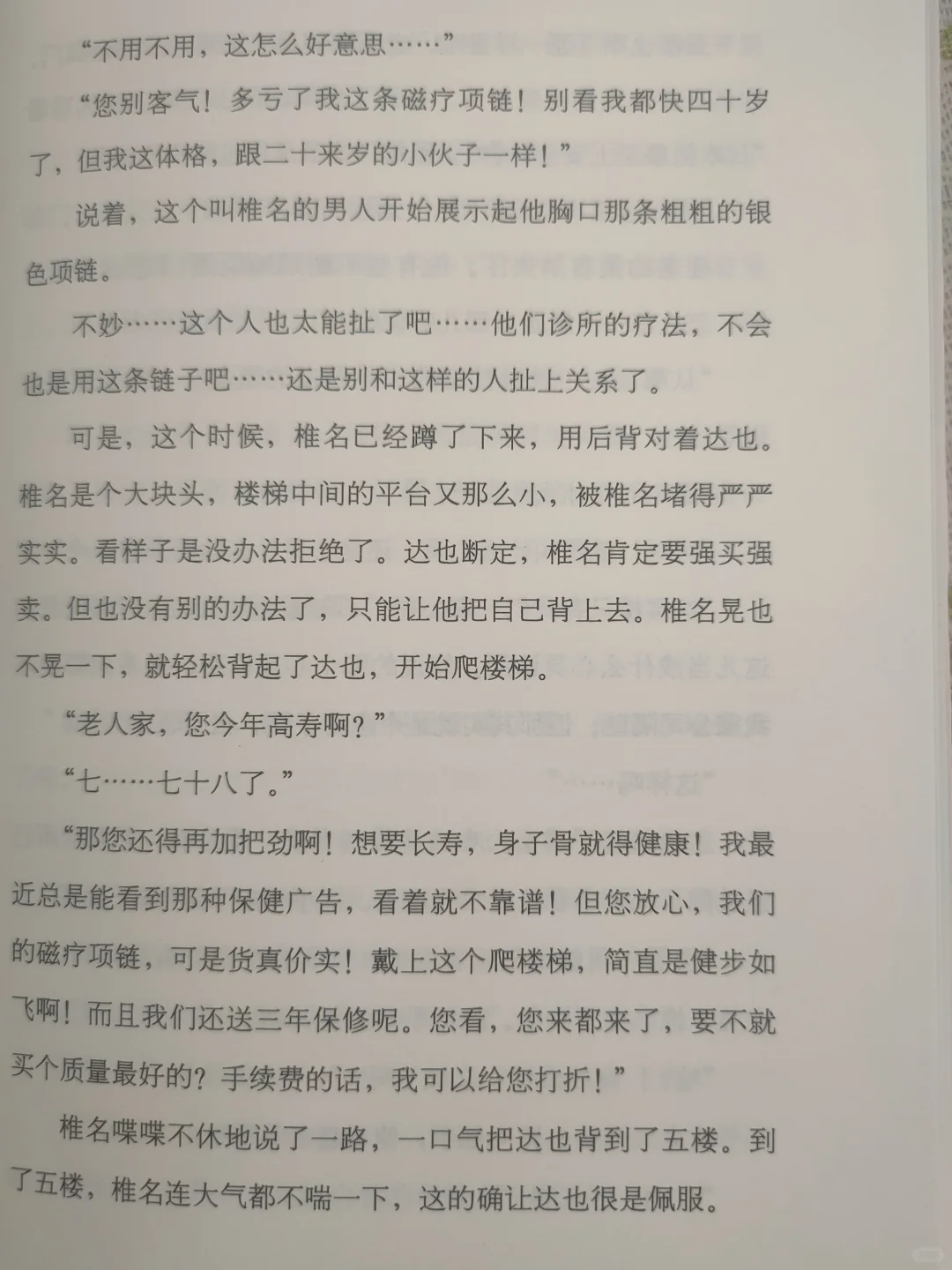 “不用不用，这怎么好意思……”

“您别客气！多亏了我这条磁疗项链！别看我都快四十岁了，但我这体格，跟二十来岁的小伙子一样！”

说着，这个叫椎名的男人开始展示起他胸口那条粗粗的银色项链。

不妙……这个人也太能扯了吧……他们诊所的疗法，不会也是用这条链子吧……还是别和这样的人扯上关系了。

可是，这个时候，椎名已经蹲了下来，用后背对着达也。椎名是个大块头，楼梯中间的平台又那么小，被椎名堵得严严实实。看样子是没办法拒绝了。达也断定，椎名肯定要强买强卖。但也没有别的办法了，只能让他把自己背上去。椎名晃也不晃一下，就轻松背起了达也，开始爬楼梯。

“老人家，您今年高寿啊？”

“七……七十八了。”

“那您还得再加把劲啊！想要长寿，身子骨就得健康！我最近总是能看到那种保健广告，看着就不靠谱！但您放心，我们的磁疗项链，可是货真价实！戴上这个爬楼梯，简直是健步如飞啊！而且我们还送三年保修呢。您看，您来都来了，要不就买个质量最好的？手续费的话，我可以给您打折！”

椎名喋喋不休地说了一路，一口气把达也背到了五楼。到了五楼，椎名连大气都不喘一下，这的确让达也很是佩服。